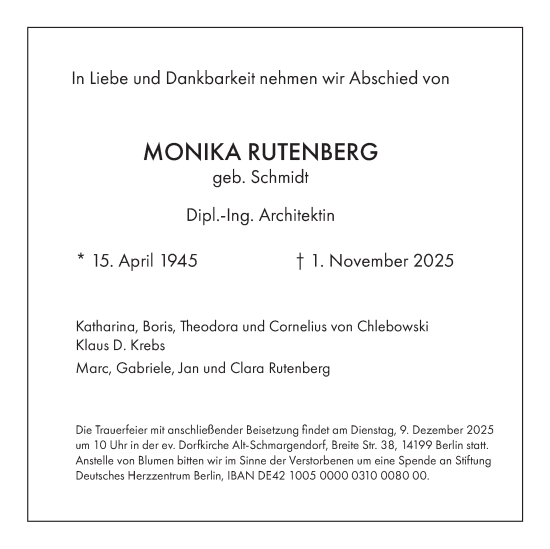 In Liebe und Dankbarkeit nehmen wir Abschied von

MONIKA RUTENBERG
geb. Schmidt

Dipl.-Ing. Architektin

* 15. April 1945 † 1. November 2025

Katharina, Boris, Theodora und Cornelius von Chlebowski
Klaus D. Krebs
Marc, Gabriele, Jan und Clara Rutenberg

Die Trauerfeier mit anschließender Beisetzung findet am Dienstag, 9. Dezember 2025 um 10 Uhr in der ev. Dorfkirche Alt-Schmargendorf, Breite Str. 38, 14199 Berlin statt. Anstelle von Blumen bitten wir im Sinne der Verstorbenen um eine Spende an Stiftung Deutsches Herzzentrum Berlin, IBAN DE42 1005 0000 0310 0080 00.